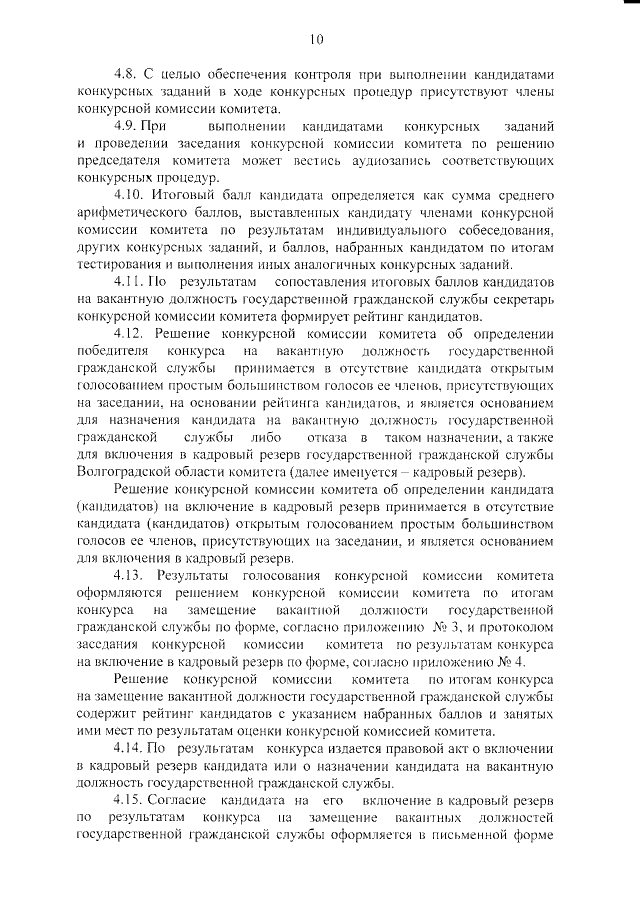 10

4.8. С целью обеспечения контроля при выполнении кандидатами конкурсных заданий в ходе конкурсных процедур присутствуют члены конкурсной комиссии комитета.

4.9. При выполнении кандидатами конкурсных заданий и проведении заседания конкурсной комиссии комитета по решению председателя комитета может вестись аудиозапись соответствующих конкурсных процедур.

4.10. Итоговый балл кандидата определяется как сумма среднего арифметического баллов, выставленных кандидату членами конкурсной комиссии комитета по результатам индивидуального собеседования, других конкурсных заданий, и баллов, набранных кандидатом по итогам тестирования и выполнения иных аналогичных конкурсных заданий.

4.11. По результатам сопоставления итоговых баллов кандидатов на вакантную должность государственной гражданской службы секретарь конкурсной комиссии комитета формирует рейтинг кандидатов.

4.12. Решение конкурсной комиссии комитета об определении победителя конкурса на вакантную должность государственной гражданской службы принимается в отсутствие кандидата открытым голосованием простым большинством голосов ее членов, присутствующих на заседании, на основании рейтинга кандидатов, и является основанием для назначения кандидата на вакантную должность государственной гражданской службы либо отказа в таком назначении, а также для включения в кадровый резерв государственной гражданской службы Волгоградской области комитета (далее именуется – кадровый резерв).

Решение конкурсной комиссии комитета об определении кандидата (кандидатов) на включение в кадровый резерв принимается в отсутствие кандидата (кандидатов) открытым голосованием простым большинством голосов ее членов, присутствующих на заседании, и является основанием для включения в кадровый резерв.

4.13. Результаты голосования конкурсной комиссии комитета оформляются решением конкурсной комиссии комитета по итогам конкурса на замещение вакантной должности государственной гражданской службы по форме, согласно приложению № 3, и протоколом заседания конкурсной комиссии комитета по результатам конкурса на включение в кадровый резерв по форме, согласно приложению № 4.

Решение конкурсной комиссии комитета по итогам конкурса на замещение вакантной должности государственной гражданской службы содержит рейтинг кандидатов с указанием набранных баллов и занятых ими мест по результатам оценки конкурсной комиссией комитета.

4.14. По результатам конкурса издается правовой акт о включении в кадровый резерв кандидата или о назначении кандидата на вакантную должность государственной гражданской службы.

4.15. Согласие кандидата на его включение в кадровый резерв по результатам конкурса на замещение вакантных должностей государственной гражданской службы оформляется в письменной форме